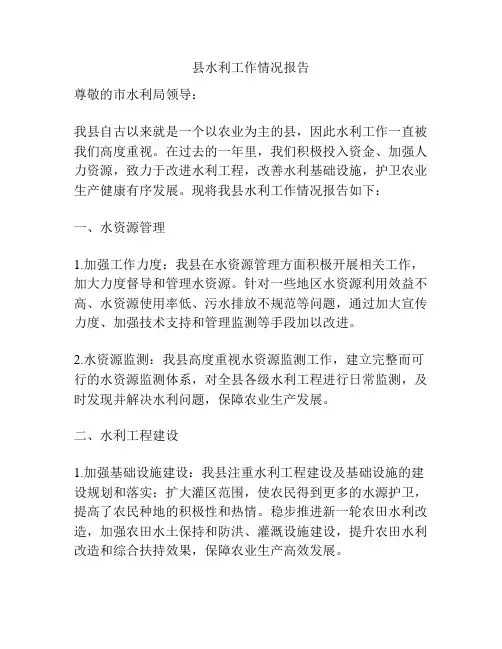 县水利工作情况报告

尊敬的市水利局领导：

我县自古以来就是一个以农业为主的县，因此水利工作一直被我们高度重视。在过去的一年里，我们积极投入资金、加强人力资源，致力于改进水利工程，改善水利基础设施，护卫农业生产健康有序发展。现将我县水利工作情况报告如下：

一、水资源管理

1.加强工作力度：我县在水资源管理方面积极开展相关工作，加大力度督导和管理水资源。针对一些地区水资源利用效益不高、水资源使用率低、污水排放不规范等问题，通过加大宣传力度、加强技术支持和管理监测等手段加以改进。

2.水资源监测：我县高度重视水资源监测工作，建立完整而可行的水资源监测体系，对全县各级水利工程进行日常监测，及时发现并解决水利问题，保障农业生产发展。

二、水利工程建设

1.加强基础设施建设：我县注重水利工程建设及基础设施的建设规划和落实；扩大灌区范围，使农民得到更多的水源护卫，提高了农民种地的积极性和热情。稳步推进新一轮农田水利改造，加强农田水土保持和防洪、灌溉设施建设，提升农田水利改造和综合扶持效果，保障农业生产高效发展。